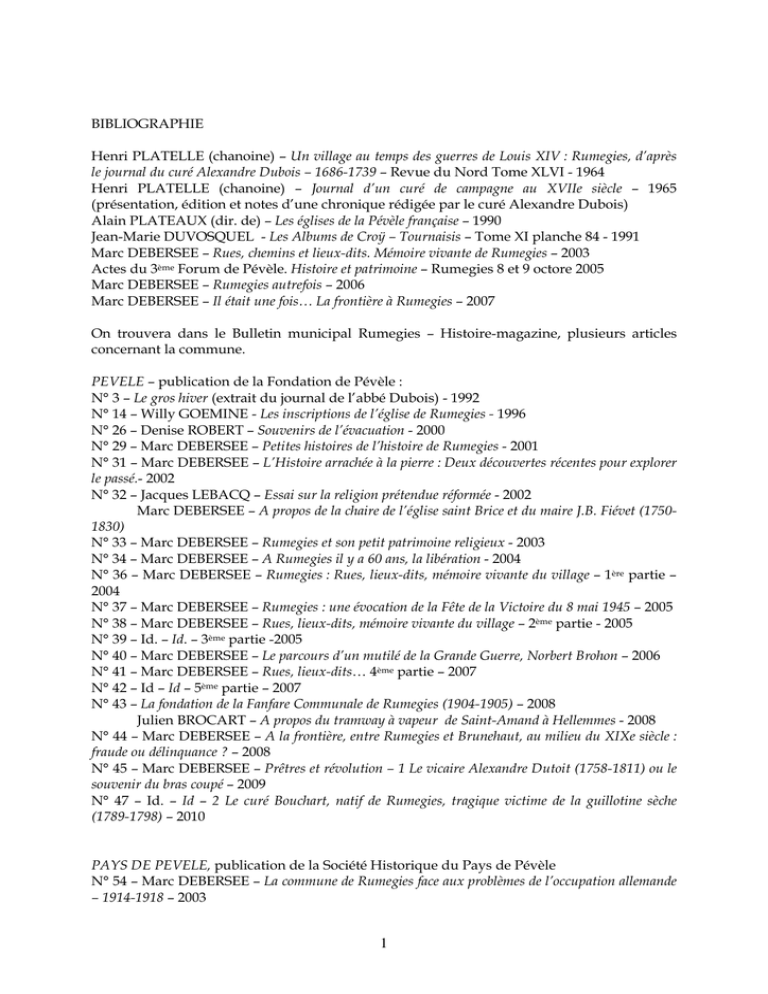 BIBLIOGRAPHIE

Henri PLATELLE (chanoine) – Un village au temps des guerres de Louis XIV : Rumegies, d'après le journal du curé Alexandre Dubois – 1686-1739 – Revue du Nord Tome XLVI - 1964
Henri PLATELLE (chanoine) – Journal d'un curé de campagne au XVIIe siècle – 1965 (présentation, édition et notes d'une chronique rédigée par le curé Alexandre Dubois)
Alain PLATEAUX (dir. de) – Les églises de la Pévèle française – 1990
Jean-Marie DUVOSQUEL - Les Albums de Croÿ – Tournaisis – Tome XI planche 84 - 1991
Marc DEBERSEE – Rues, chemins et lieux-dits. Mémoire vivante de Rumegies – 2003
Actes du 3ème Forum de Pévèle. Histoire et patrimoine – Rumegies 8 et 9 octore 2005
Marc DEBERSEE – Rumegies autrefois – 2006
Marc DEBERSEE – Il était une fois… La frontière à Rumegies – 2007

On trouvera dans le Bulletin municipal Rumegies – Histoire-magazine, plusieurs articles concernant la commune.

PEVELE – publication de la Fondation de Pévèle :
N° 3 – Le gros hiver (extrait du journal de l'abbé Dubois) - 1992
N° 14 – Willy GOEMINE - Les inscriptions de l'église de Rumegies - 1996
N° 26 – Denise ROBERT – Souvenirs de l'évacuation - 2000
N° 29 – Marc DEBERSEE – Petites histoires de l'histoire de Rumegies - 2001
N° 31 – Marc DEBERSEE – L'Histoire arrachée à la pierre : Deux découvertes récentes pour explorer le passé.- 2002
N° 32 – Jacques LEBACQ – Essai sur la religion prétendue réformée - 2002
Marc DEBERSEE – A propos de la chaire de l'église saint Brice et du maire J.B. Fiévet (1750-1830)
N° 33 – Marc DEBERSEE – Rumegies et son petit patrimoine religieux - 2003
N° 34 – Marc DEBERSEE – A Rumegies il y a 60 ans, la libération - 2004
N° 36 – Marc DEBERSEE – Rumegies : Rues, lieux-dits, mémoire vivante du village – 1ère partie – 2004
N° 37 – Marc DEBERSEE – Rumegies : une évocation de la Fête de la Victoire du 8 mai 1945 – 2005
N° 38 – Marc DEBERSEE – Rues, lieux-dits, mémoire vivante du village – 2ème partie - 2005
N° 39 – Id. – Id. – 3ème partie -2005
N° 40 – Marc DEBERSEE – Le parcours d'un mutilé de la Grande Guerre, Norbert Brohon – 2006
N° 41 – Marc DEBERSEE – Rues, lieux-dits… 4ème partie – 2007
N° 42 – Id – Id – 5ème partie – 2007
N° 43 – La fondation de la Fanfare Communale de Rumegies (1904-1905) – 2008
Julien BROCART – A propos du tramway à vapeur de Saint-Amand à Hellemmes - 2008
N° 44 – Marc DEBERSEE – A la frontière, entre Rumegies et Brunehaut, au milieu du XIXe siècle : fraude ou délinquance ? – 2008
N° 45 – Marc DEBERSEE – Prêtres et révolution – 1 Le vicaire Alexandre Dutoit (1758-1811) ou le souvenir du bras coupé – 2009
N° 47 – Id. – Id – 2 Le curé Bouchart, natif de Rumegies, tragique victime de la guillotine sèche (1789-1798) – 2010

PAYS DE PEVELE, publication de la Société Historique du Pays de Pévèle
N° 54 – Marc DEBERSEE – La commune de Rumegies face aux problèmes de l'occupation allemande – 1914-1918 – 2003

1